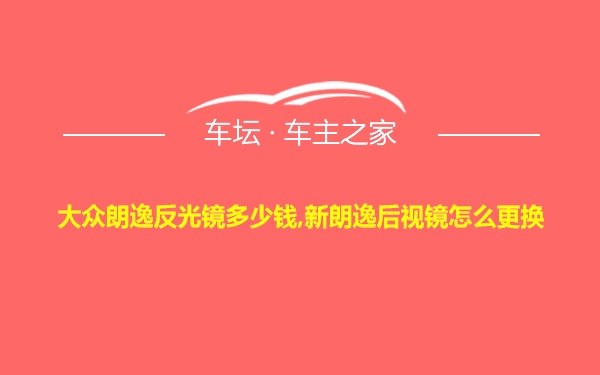 车坛 · 车主之家

大众朗逸反光镜多少钱,新朗逸后视镜怎么更换